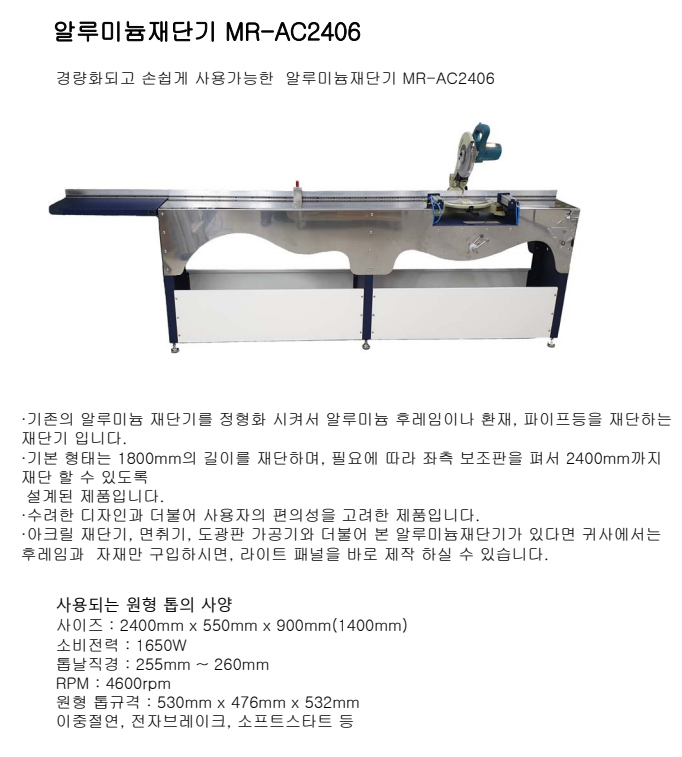 알루미늄재단기 MR-AC2406

경량화되고 손쉽게 사용가능한 알루미늄재단기 MR-AC2406

·기존의 알루미늄 재단기를 정형화 시켜서 알루미늄 후레임이나 환재, 파이프등을 재단하는 재단기 입니다.
·기본 형태는 1800mm의 길이를 재단하며, 필요에 따라 좌측 보조판을 펴서 2400mm까지 재단 할 수 있도록
설계된 제품입니다.
·수려한 디자인과 더불어 사용자의 편의성을 고려한 제품입니다.
·아크릴 재단기, 면취기, 도광판 가공기와 더불어 본 알루미늄재단기가 있다면 귀사에서는 후레임과 자재만 구입하시면, 라이트 패널을 바로 제작 하실 수 있습니다.

사용되는 원형 톱의 사양
사이즈 : 2400mm x 550mm x 900mm(1400mm)
소비전력 : 1650W
톱날직경 : 255mm ~ 260mm
RPM : 4600rpm
원형 톱규격 : 530mm x 476mm x 532mm
이중절연, 전자브레이크, 소프트스타트 등